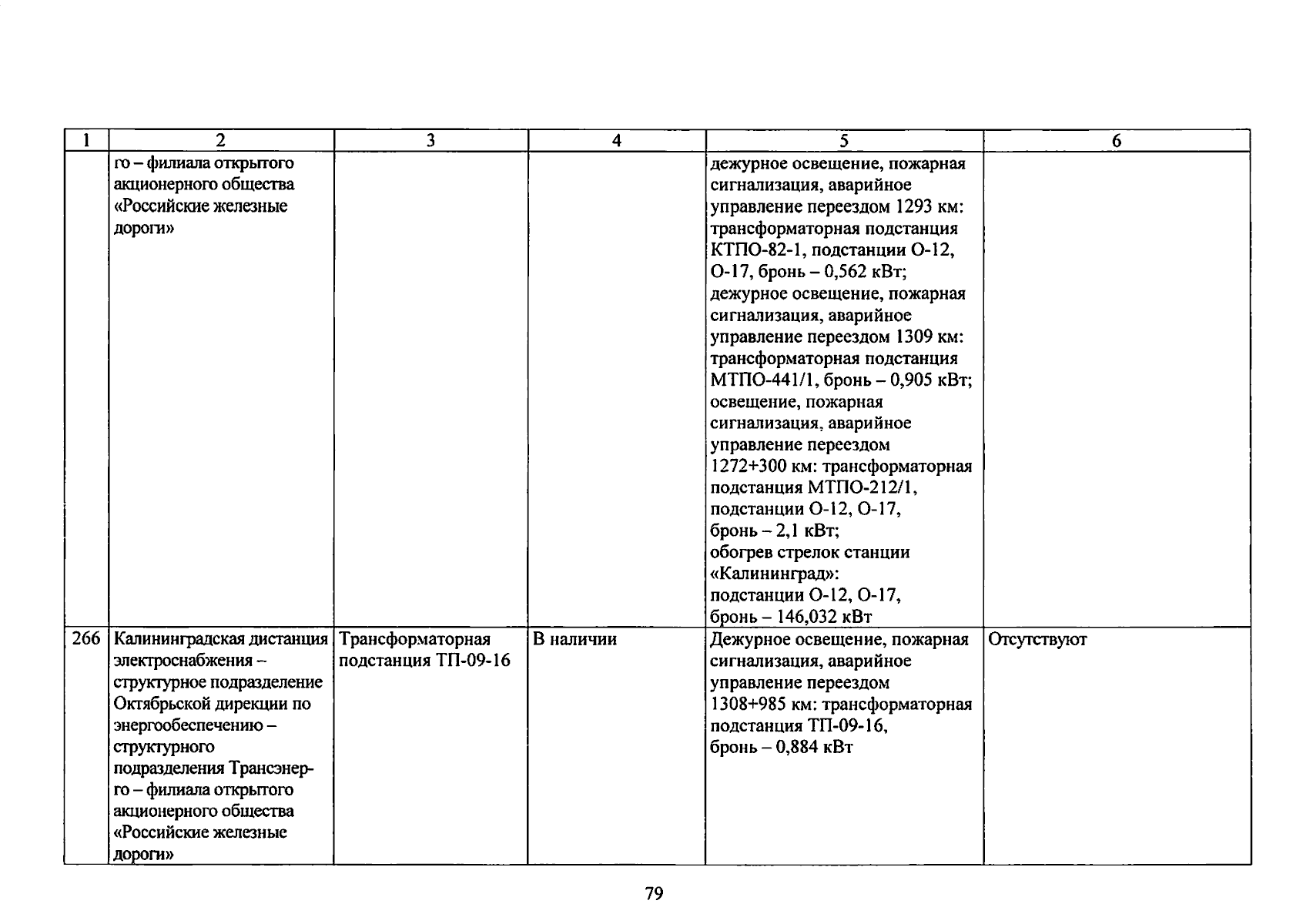 | 1 | 2 | 3 | 4 | 5 | 6 |
|---|---|---|---|---|---|
| | го – филиала открытого акционерного общества «Российские железные дороги» | | | дежурное освещение, пожарная сигнализация, аварийное управление переездом 1293 км: трансформаторная подстанция КТПО-82-1, подстанции О-12, О-17, бронь – 0,562 кВт; дежурное освещение, пожарная сигнализация, аварийное управление переездом 1309 км: трансформаторная подстанция МТПО-441/1, бронь – 0,905 кВт; освещение, пожарная сигнализация, аварийное управление переездом 1272+300 км: трансформаторная подстанция МТПО-212/1, подстанции О-12, О-17, бронь – 2,1 кВт; обогрев стрелок станции «Калининград»: подстанции О-12, О-17, бронь – 146,032 кВт | |
| 266 | Калининградская дистанция электроснабжения – структурное подразделение Октябрьской дирекции по энергообеспечению – структурного подразделения Трансэнерго – филиала открытого акционерного общества «Российские железные дороги» | Трансформаторная подстанция ТП-09-16 | В наличии | Дежурное освещение, пожарная сигнализация, аварийное управление переездом 1308+985 км: трансформаторная подстанция ТП-09-16, бронь – 0,884 кВт | Отсутствуют |

79